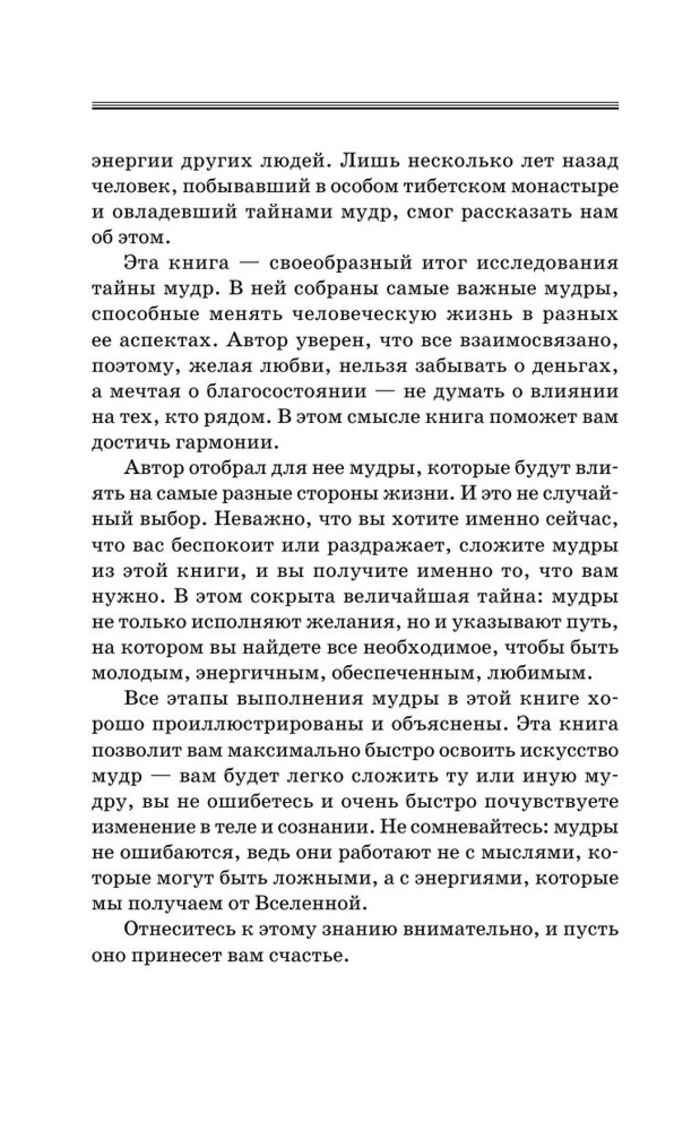 энергии других людей. Лишь несколько лет назад человек, побывавший в особом тибетском монастыре и овладевший тайнами мудр, смог рассказать нам об этом.

Эта книга — своеобразный итог исследования тайны мудр. В ней собраны самые важные мудры, способные менять человеческую жизнь в разных ее аспектах. Автор уверен, что все взаимосвязано, поэтому, желая любви, нельзя забывать о деньгах, а мечтая о благосостоянии — не думать о влиянии на тех, кто рядом. В этом смысле книга поможет вам достичь гармонии.

Автор отобрал для нее мудры, которые будут влиять на самые разные стороны жизни. И это не случайный выбор. Неважно, что вы хотите именно сейчас, что вас беспокоит или раздражает, сложите мудры из этой книги, и вы получите именно то, что вам нужно. В этом сокрыта величайшая тайна: мудры не только исполняют желания, но и указывают путь, на котором вы найдете все необходимое, чтобы быть молодым, энергичным, обеспеченным, любимым.

Все этапы выполнения мудры в этой книге хорошо проиллюстрированы и объяснены. Эта книга позволит вам максимально быстро освоить искусство мудр — вам будет легко сложить ту или иную мудру, вы не ошибетесь и очень быстро почувствуете изменение в теле и сознании. Не сомневайтесь: мудры не ошибаются, ведь они работают не с мыслями, которые могут быть ложными, а с энергиями, которые мы получаем от Вселенной.

Отнеситесь к этому знанию внимательно, и пусть оно принесет вам счастье.